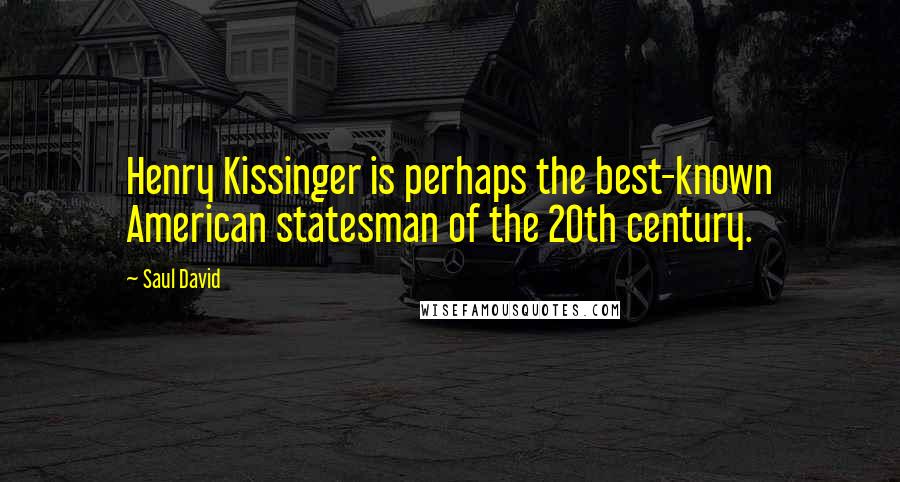 Henry Kissinger is perhaps the best-known American statesman of the 20th century.

~ Saul David

WISEFAMOUSQUOTES.COM